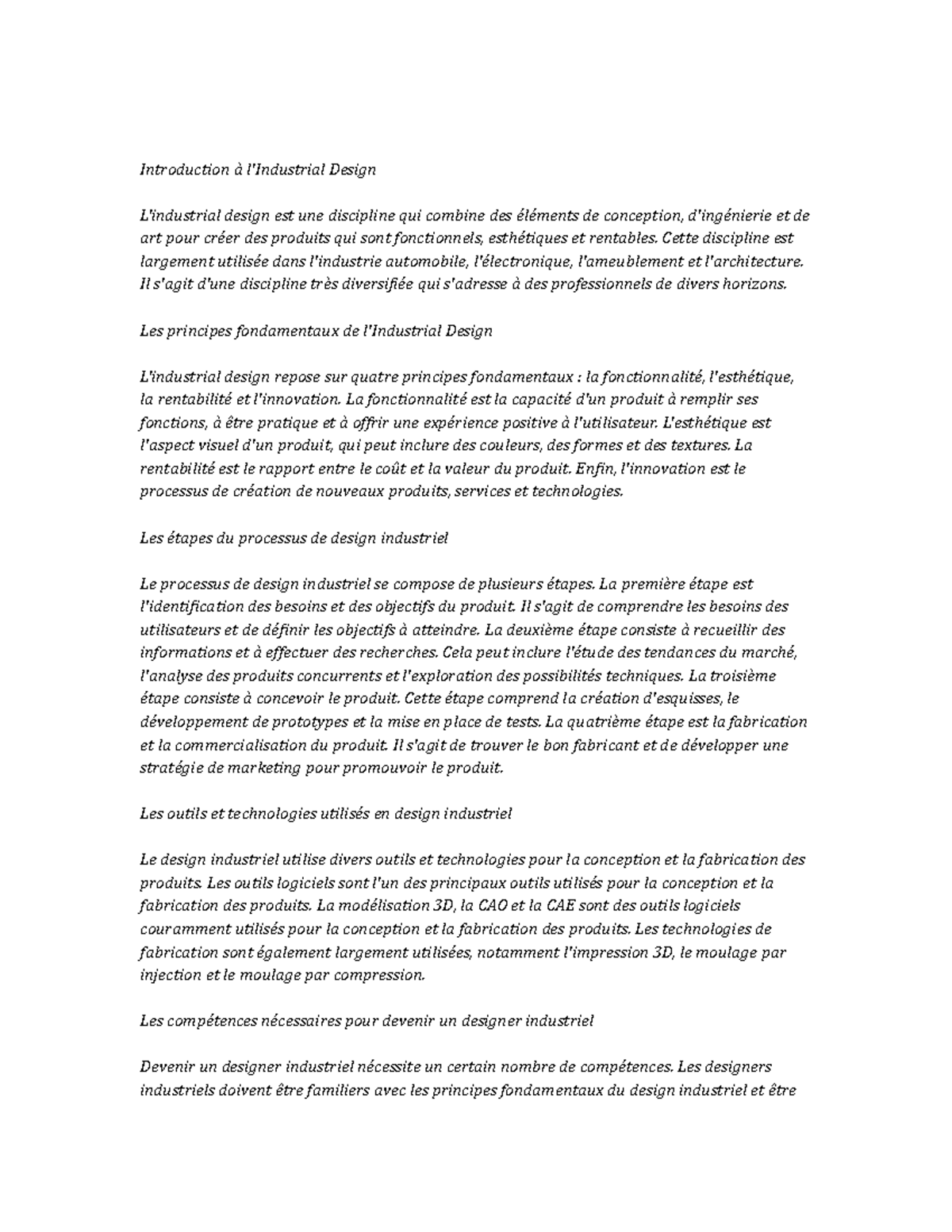 Introduction à l'Industrial Design

L'industrial design est une discipline qui combine des éléments de conception, d'ingénierie et de art pour créer des produits qui sont fonctionnels, esthétiques et rentables. Cette discipline est largement utilisée dans l'industrie automobile, l'électronique, l'ameublement et l'architecture. Il s'agit d'une discipline très diversifiée qui s'adresse à des professionnels de divers horizons.

Les principes fondamentaux de l'Industrial Design

L'industrial design repose sur quatre principes fondamentaux : la fonctionnalité, l'esthétique, la rentabilité et l'innovation. La fonctionnalité est la capacité d'un produit à remplir ses fonctions, à être pratique et à offrir une expérience positive à l'utilisateur. L'esthétique est l'aspect visuel d'un produit, qui peut inclure des couleurs, des formes et des textures. La rentabilité est le rapport entre le coût et la valeur du produit. Enfin, l'innovation est le processus de création de nouveaux produits, services et technologies.

Les étapes du processus de design industriel

Le processus de design industriel se compose de plusieurs étapes. La première étape est l'identification des besoins et des objectifs du produit. Il s'agit de comprendre les besoins des utilisateurs et de définir les objectifs à atteindre. La deuxième étape consiste à recueillir des informations et à effectuer des recherches. Cela peut inclure l'étude des tendances du marché, l'analyse des produits concurrents et l'exploration des possibilités techniques. La troisième étape consiste à concevoir le produit. Cette étape comprend la création d'esquisses, le développement de prototypes et la mise en place de tests. La quatrième étape est la fabrication et la commercialisation du produit. Il s'agit de trouver le bon fabricant et de développer une stratégie de marketing pour promouvoir le produit.

Les outils et technologies utilisés en design industriel

Le design industriel utilise divers outils et technologies pour la conception et la fabrication des produits. Les outils logiciels sont l'un des principaux outils utilisés pour la conception et la fabrication des produits. La modélisation 3D, la CAO et la CAE sont des outils logiciels couramment utilisés pour la conception et la fabrication des produits. Les technologies de fabrication sont également largement utilisées, notamment l'impression 3D, le moulage par injection et le moulage par compression.

Les compétences nécessaires pour devenir un designer industriel

Devenir un designer industriel nécessite un certain nombre de compétences. Les designers industriels doivent être familiers avec les principes fondamentaux du design industriel et être